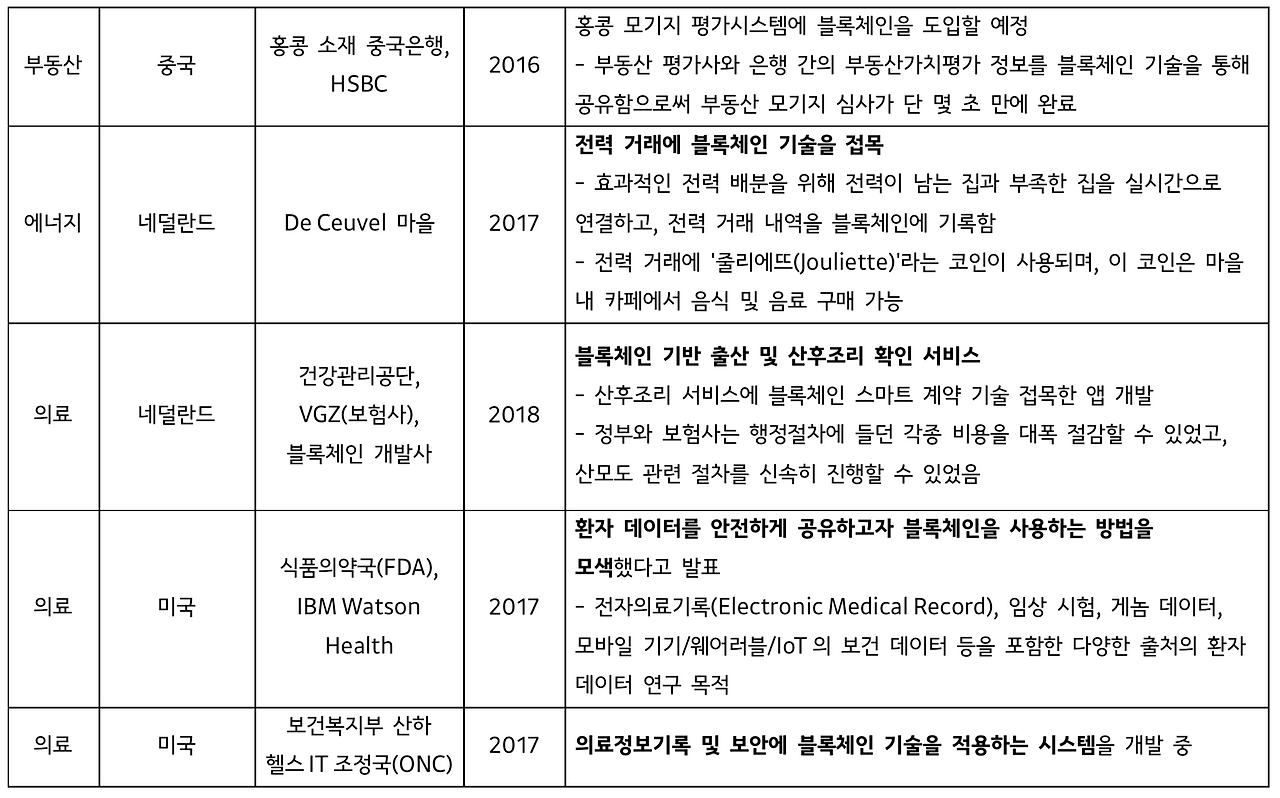 | 부동산 | 중국 | 홍콩 소재 중국은행, HSBC | 2016 | 홍콩 모기지 평가시스템에 블록체인을 도입할 예정 - 부동산 평가사와 은행 간의 부동산가치평가 정보를 블록체인 기술을 통해 공유함으로써 부동산 모기지 심사가 단 몇 초 만에 완료 |
|---|---|---|---|---|
| 에너지 | 네덜란드 | De Ceuvel 마을 | 2017 | 전력 거래에 블록체인 기술을 접목 - 효과적인 전력 배분을 위해 전력이 남는 집과 부족한 집을 실시간으로 연결하고, 전력 거래 내역을 블록체인에 기록함 - 전력 거래에 '줄리에뜨(Jouliette)'라는 코인이 사용되며, 이 코인은 마을 내 카페에서 음식 및 음료 구매 가능 |
| 의료 | 네덜란드 | 건강관리공단, VGZ(보험사), 블록체인 개발사 | 2018 | 블록체인 기반 출산 및 산후조리 확인 서비스 - 산후조리 서비스에 블록체인 스마트 계약 기술 접목한 앱 개발 - 정부와 보험사는 행정절차에 들던 각종 비용을 대폭 절감할 수 있었고, 산모도 관련 절차를 신속히 진행할 수 있었음 |
| 의료 | 미국 | 식품의약국(FDA), IBM Watson Health | 2017 | 환자 데이터를 안전하게 공유하고자 블록체인을 사용하는 방법을 모색했다고 발표 - 전자의료기록(Electronic Medical Record), 임상 시험, 게놈 데이터, 모바일 기기/웨어러블/IoT 의 보건 데이터 등을 포함한 다양한 출처의 환자 데이터 연구 목적 |
| 의료 | 미국 | 보건복지부 산하 헬스 IT 조정국(ONC) | 2017 | 의료정보기록 및 보안에 블록체인 기술을 적용하는 시스템을 개발 중 |